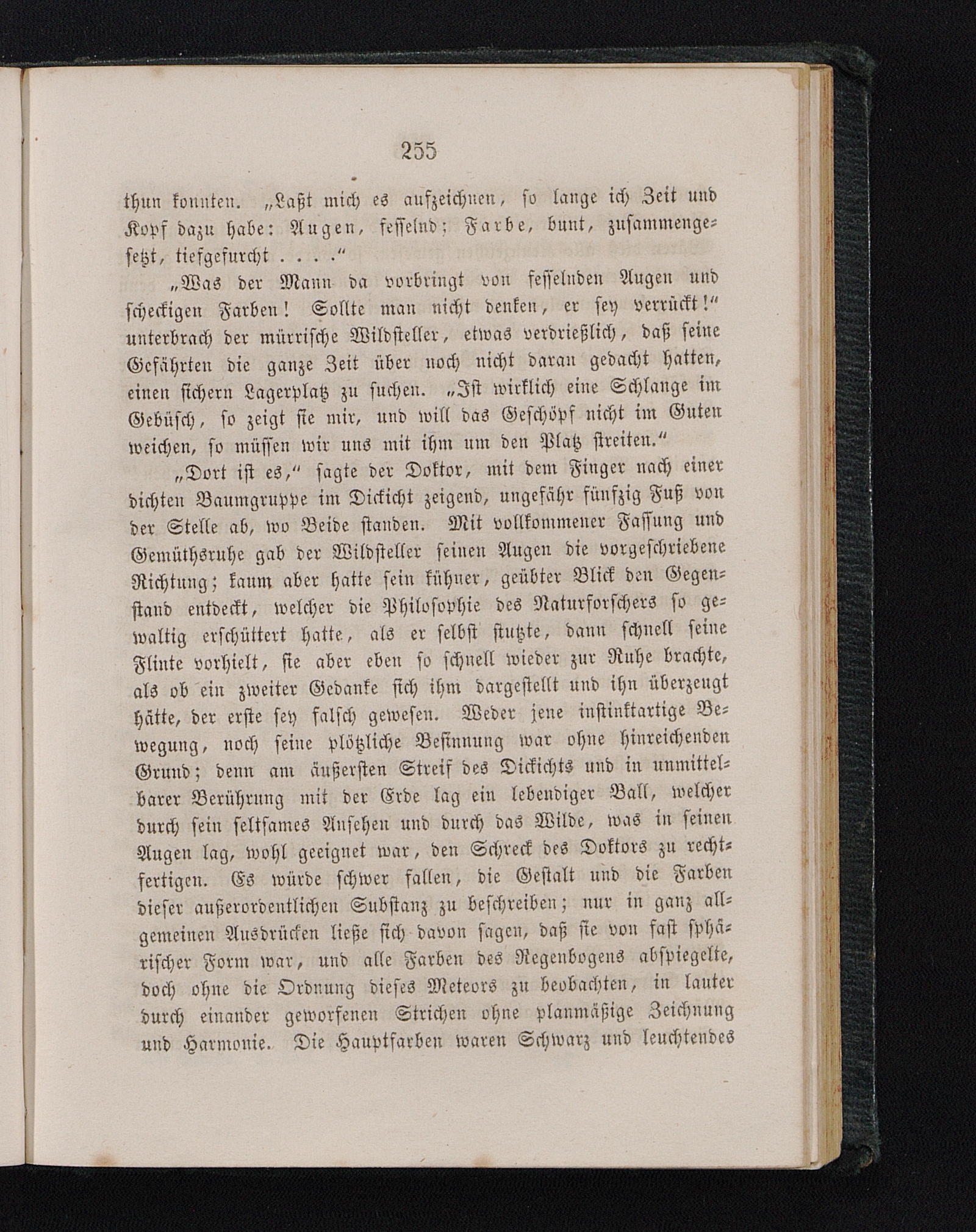 255

thun konnten. „Laßt mich es aufzeichnen, so lange ich Zeit und Kopf dazu habe: Augen, fesselnd; Farbe, bunt, zusammengesetzt, tiefgefurcht . . . .“

„Was der Mann da vorbringt von fesselnden Augen und scheckigen Farben! Sollte man nicht denken, er sey verrückt!“ unterbrach der mürrische Wildsteller, etwas verdrießlich, daß seine Gefährten die ganze Zeit über noch nicht daran gedacht hatten, einen sichern Lagerplatz zu suchen. „Ist wirklich eine Schlange im Gebüsch, so zeigt sie mir, und will das Geschöpf nicht im Guten weichen, so müssen wir uns mit ihm um den Platz streiten.“

„Dort ist es,“ sagte der Doktor, mit dem Finger nach einer dichten Baumgruppe im Dickicht zeigend, ungefähr fünfzig Fuß von der Stelle ab, wo Beide standen. Mit vollkommener Fassung und Gemüthsruhe gab der Wildsteller seinen Augen die vorgeschriebene Richtung; kaum aber hatte sein kühner, geübter Blick den Gegenstand entdeckt, welcher die Philosophie des Naturforschers so gewaltig erschüttert hatte, als er selbst stutzte, dann schnell seine Flinte vorhielt, sie aber eben so schnell wieder zur Ruhe brachte, als ob ein zweiter Gedanke sich ihm dargestellt und ihn überzeugt hätte, der erste sey falsch gewesen. Weder jene instinktartige Bewegung, noch seine plötzliche Besinnung war ohne hinreichenden Grund; denn am äußersten Streif des Dickichts und in unmittelbarer Berührung mit der Erde lag ein lebendiger Ball, welcher durch sein seltsames Ansehen und durch das Wilde, was in seinen Augen lag, wohl geeignet war, den Schreck des Doktors zu rechtfertigen. Es würde schwer fallen, die Gestalt und die Farben dieser außerordentlichen Substanz zu beschreiben; nur in ganz allgemeinen Ausdrücken ließe sich davon sagen, daß sie von fast sphärischer Form war, und alle Farben des Regenbogens abspiegelte, doch ohne die Ordnung dieses Meteors zu beobachten, in lauter durch einander geworfenen Strichen ohne planmäßige Zeichnung und Harmonie. Die Hauptfarben waren Schwarz und leuchtendes